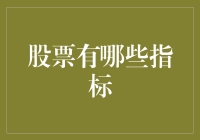 股票有哪些指标